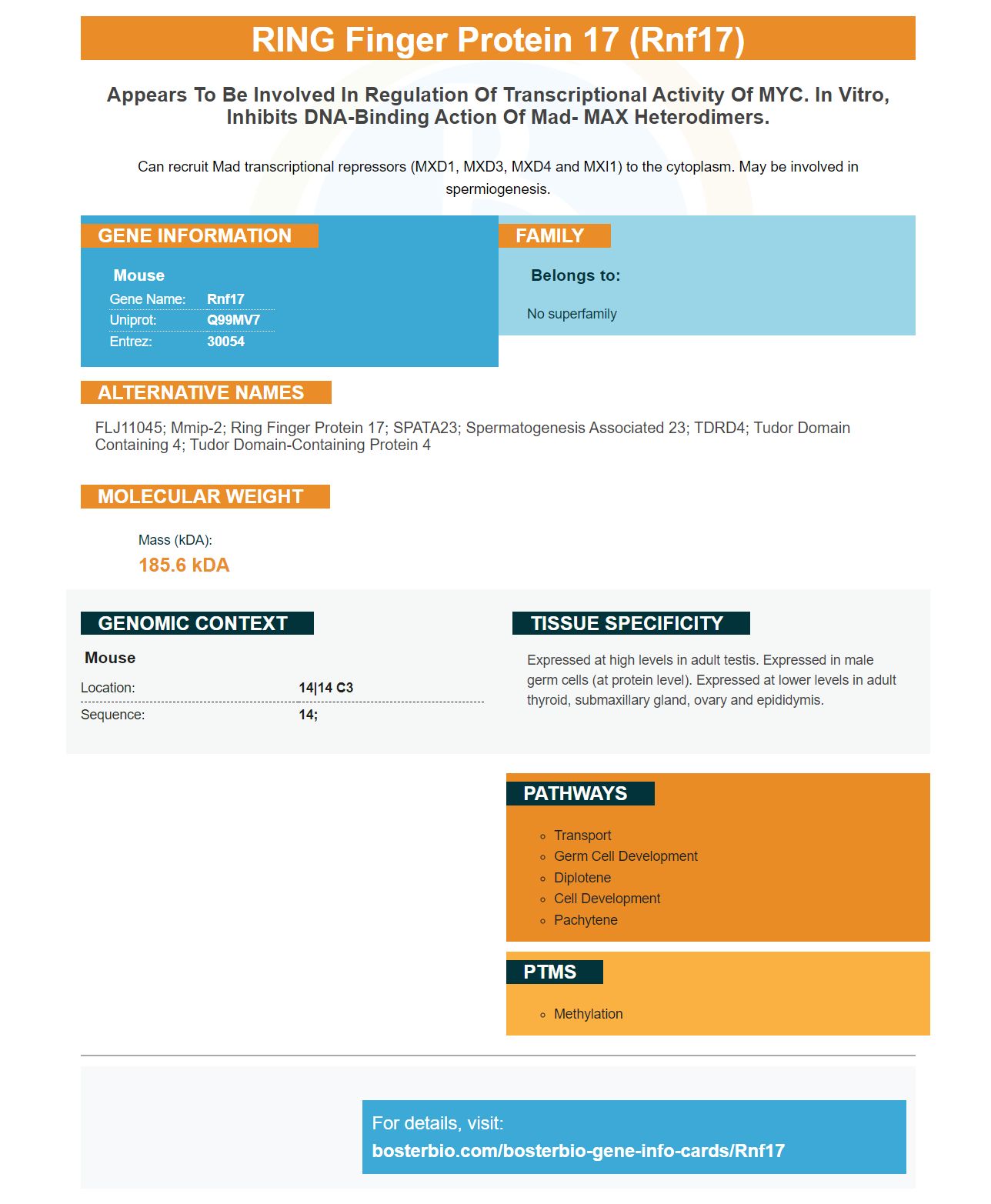 RING Finger Protein 17 (Rnf17)

Appears To Be Involved In Regulation Of Transcriptional Activity Of MYC. In Vitro, Inhibits DNA-Binding Action Of Mad- MAX Heterodimers.

Can recruit Mad transcriptional repressors (MXD1, MXD3, MXD4 and MXI1) to the cytoplasm. May be involved in spermiogenesis.

GENE INFORMATION

Mouse
Gene Name: Rnf17
Uniprot: Q99MV7
Entrez: 30054

FAMILY

Belongs to:

No superfamily

ALTERNATIVE NAMES

FLJ11045; Mmip-2; Ring Finger Protein 17; SPATA23; Spermatogenesis Associated 23; TDRD4; Tudor Domain Containing 4; Tudor Domain-Containing Protein 4

MOLECULAR WEIGHT

Mass (kDA):
185.6 kDA

GENOMIC CONTEXT

Mouse
Location: 14|14 C3
Sequence: 14;

TISSUE SPECIFICITY

Expressed at high levels in adult testis. Expressed in male germ cells (at protein level). Expressed at lower levels in adult thyroid, submaxillary gland, ovary and epididymis.

PATHWAYS

• Transport
• Germ Cell Development
• Diplotene
• Cell Development
• Pachytene

PTMS

• Methylation

For details, visit:
bosterbio.com/bosterbio-gene-info-cards/Rnf17